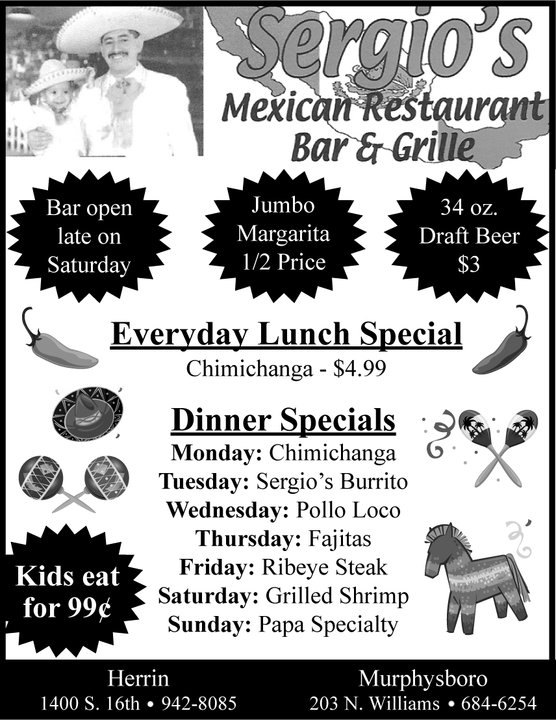 Sergio's
Mexican Restaurant
Bar & Grille

Bar open late on Saturday

Jumbo Margarita 1/2 Price

34 oz. Draft Beer $3

Everyday Lunch Special
Chimichanga - $4.99

Dinner Specials
Monday: Chimichanga
Tuesday: Sergio's Burrito
Wednesday: Pollo Loco
Thursday: Fajitas
Friday: Ribeye Steak
Saturday: Grilled Shrimp
Sunday: Papa Specialty

Kids eat for 99¢

Herrin
1400 S. 16th • 942-8085

Murphysboro
203 N. Williams • 684-6254